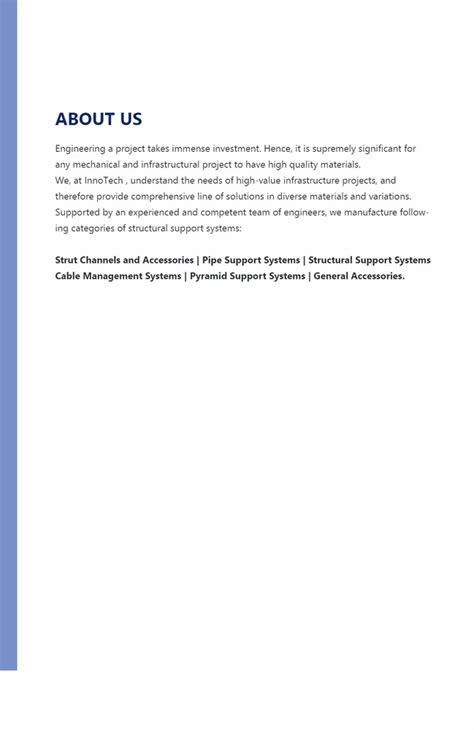 ABOUT US

Engineering a project takes immense investment. Hence, it is supremely significant for any mechanical and infrastructural project to have high quality materials.
We, at InnoTech , understand the needs of high-value infrastructure projects, and therefore provide comprehensive line of solutions in diverse materials and variations. Supported by an experienced and competent team of engineers, we manufacture following categories of structural support systems:

Strut Channels and Accessories | Pipe Support Systems | Structural Support Systems Cable Management Systems | Pyramid Support Systems | General Accessories.